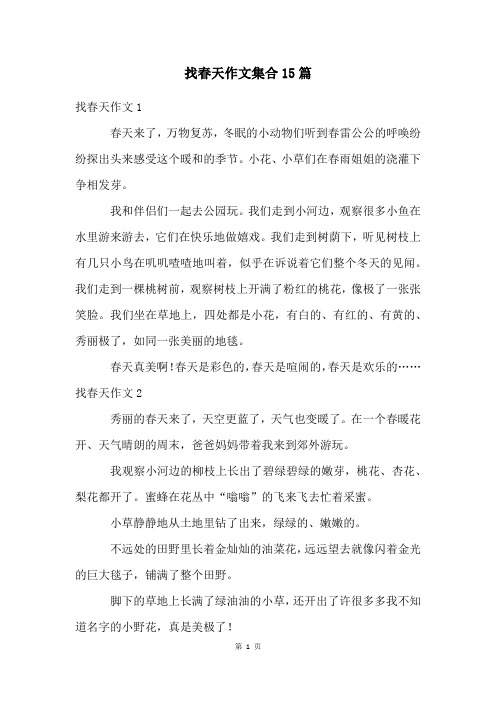 找春天作文集合15篇

找春天作文1

春天来了，万物复苏，冬眠的小动物们听到春雷公公的呼唤纷纷探出头来感受这个暖和的季节。小花、小草们在春雨姐姐的浇灌下争相发芽。

我和伴侣们一起去公园玩。我们走到小河边，观察很多小鱼在水里游来游去，它们在快乐地做嬉戏。我们走到树荫下，听见树枝上有几只小鸟在叽叽喳喳地叫着，似乎在诉说着它们整个冬天的见闻。我们走到一棵桃树前，观察树枝上开满了粉红的桃花，像极了一张张笑脸。我们坐在草地上，四处都是小花，有白的、有红的、有黄的、秀丽极了，如同一张美丽的地毯。

春天真美啊!春天是彩色的，春天是喧闹的，春天是欢乐的……

找春天作文2

秀丽的春天来了，天空更蓝了，天气也变暖了。在一个春暖花开、天气晴朗的周末，爸爸妈妈带着我来到郊外游玩。

我观察小河边的柳枝上长出了碧绿碧绿的嫩芽，桃花、杏花、梨花都开了。蜜蜂在花丛中“嗡嗡”的飞来飞去忙着采蜜。

小草静静地从土地里钻了出来，绿绿的、嫩嫩的。

不远处的田野里长着金灿灿的油菜花，远远望去就像闪着金光的巨大毯子，铺满了整个田野。

脚下的草地上长满了绿油油的小草，还开出了许很多多我不知道名字的小野花，真是美极了!

第 1 页